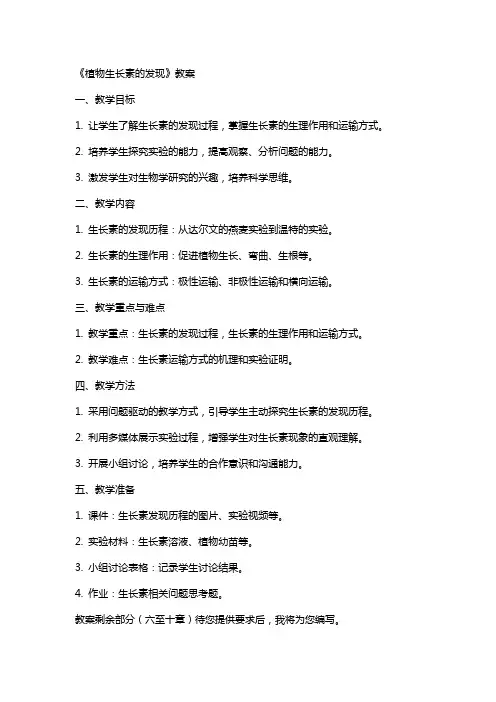 《植物生长素的发现》教案

一、教学目标

1. 让学生了解生长素的发现过程，掌握生长素的生理作用和运输方式。

2. 培养学生探究实验的能力，提高观察、分析问题的能力。

3. 激发学生对生物学研究的兴趣，培养科学思维。

二、教学内容

1. 生长素的发现历程：从达尔文的燕麦实验到温特的实验。

2. 生长素的生理作用：促进植物生长、弯曲、生根等。

3. 生长素的运输方式：极性运输、非极性运输和横向运输。

三、教学重点与难点

1. 教学重点：生长素的发现过程，生长素的生理作用和运输方式。

2. 教学难点：生长素运输方式的机理和实验证明。

四、教学方法

1. 采用问题驱动的教学方式，引导学生主动探究生长素的发现历程。

2. 利用多媒体展示实验过程，增强学生对生长素现象的直观理解。

3. 开展小组讨论，培养学生的合作意识和沟通能力。

五、教学准备

1. 课件：生长素发现历程的图片、实验视频等。

2. 实验材料：生长素溶液、植物幼苗等。

3. 小组讨论表格：记录学生讨论结果。

4. 作业：生长素相关问题思考题。

教案剩余部分（六至十章）待您提供要求后，我将为您编写。